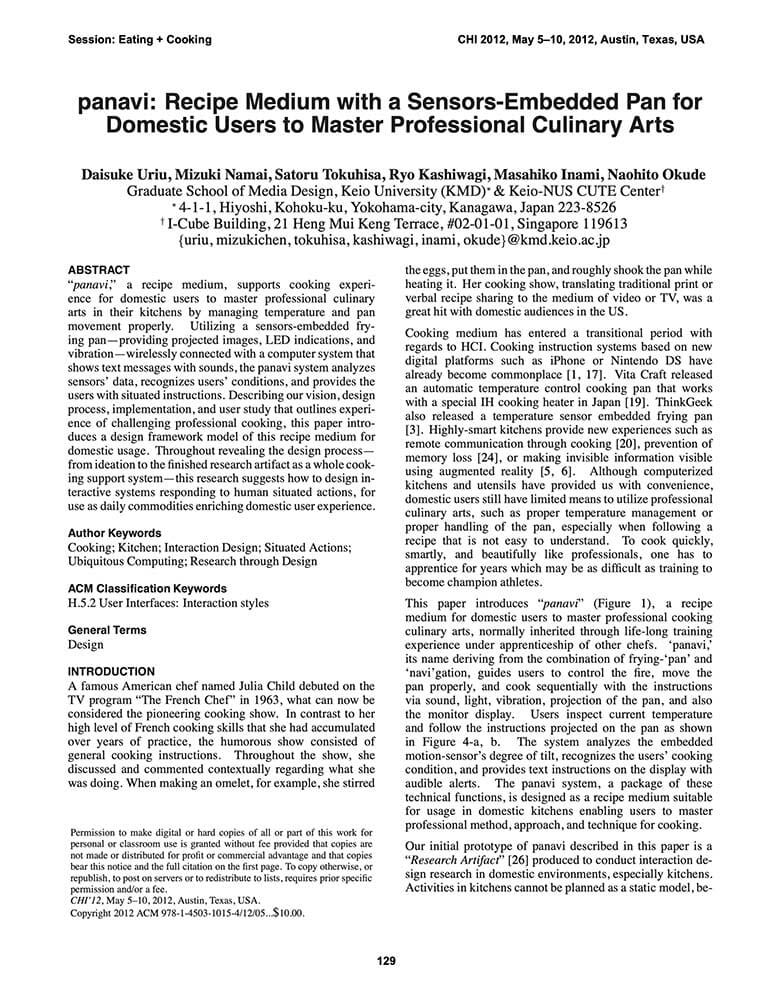 Session: Eating + Cooking

CHI 2012, May 5–10, 2012, Austin, Texas, USA

panavi: Recipe Medium with a Sensors-Embedded Pan for Domestic Users to Master Professional Culinary Arts

Daisuke Uriu, Mizuki Namai, Satoru Tokuhisa, Ryo Kashiwagi, Masahiko Inami, Naohito Okude
Graduate School of Media Design, Keio University (KMD)* & Keio-NUS CUTE Center†
* 4-1-1, Hiyoshi, Kohoku-ku, Yokohama-city, Kanagawa, Japan 223-8526
† I-Cube Building, 21 Heng Mui Keng Terrace, #02-01-01, Singapore 119613
{uriu, mizukichen, tokuhisa, kashiwagi, inami, okude}@kmd.keio.ac.jp

ABSTRACT
"panavi," a recipe medium, supports cooking experience for domestic users to master professional culinary arts in their kitchens by managing temperature and pan movement properly. Utilizing a sensors-embedded frying pan—providing projected images, LED indications, and vibration—wirelessly connected with a computer system that shows text messages with sounds, the panavi system analyzes sensors' data, recognizes users' conditions, and provides the users with situated instructions. Describing our vision, design process, implementation, and user study that outlines experience of challenging professional cooking, this paper introduces a design framework model of this recipe medium for domestic usage. Throughout revealing the design process—from ideation to the finished research artifact as a whole cooking support system—this research suggests how to design interactive systems responding to human situated actions, for use as daily commodities enriching domestic user experience.

Author Keywords
Cooking; Kitchen; Interaction Design; Situated Actions; Ubiquitous Computing; Research through Design

ACM Classification Keywords
H.5.2 User Interfaces: Interaction styles

General Terms
Design

INTRODUCTION
A famous American chef named Julia Child debuted on the TV program "The French Chef" in 1963, what can now be considered the pioneering cooking show. In contrast to her high level of French cooking skills that she had accumulated over years of practice, the humorous show consisted of general cooking instructions. Throughout the show, she discussed and commented contextually regarding what she was doing. When making an omelet, for example, she stirred

Permission to make digital or hard copies of all or part of this work for personal or classroom use is granted without fee provided that copies are not made or distributed for profit or commercial advantage and that copies bear this notice and the full citation on the first page. To copy otherwise, or republish, to post on servers or to redistribute to lists, requires prior specific permission and/or a fee.
CHI'12, May 5–10, 2012, Austin, Texas, USA.
Copyright 2012 ACM 978-1-4503-1015-4/12/05...$10.00.

the eggs, put them in the pan, and roughly shook the pan while heating it. Her cooking show, translating traditional print or verbal recipe sharing to the medium of video or TV, was a great hit with domestic audiences in the US.

Cooking medium has entered a transitional period with regards to HCI. Cooking instruction systems based on new digital platforms such as iPhone or Nintendo DS have already become commonplace [1, 17]. Vita Craft released an automatic temperature control cooking pan that works with a special IH cooking heater in Japan [19]. ThinkGeek also released a temperature sensor embedded frying pan [3]. Highly-smart kitchens provide new experiences such as remote communication through cooking [20], prevention of memory loss [24], or making invisible information visible using augmented reality [5, 6]. Although computerized kitchens and utensils have provided us with convenience, domestic users still have limited means to utilize professional culinary arts, such as proper temperature management or proper handling of the pan, especially when following a recipe that is not easy to understand. To cook quickly, smartly, and beautifully like professionals, one has to apprentice for years which may be as difficult as training to become champion athletes.

This paper introduces "panavi" (Figure 1), a recipe medium for domestic users to master professional cooking culinary arts, normally inherited through life-long training experience under apprenticeship of other chefs. 'panavi,' its name deriving from the combination of frying-'pan' and 'navi'gation, guides users to control the fire, move the pan properly, and cook sequentially with the instructions via sound, light, vibration, projection of the pan, and also the monitor display. Users inspect current temperature and follow the instructions projected on the pan as shown in Figure 4-a, b. The system analyzes the embedded motion-sensor's degree of tilt, recognizes the users' cooking condition, and provides text instructions on the display with audible alerts. The panavi system, a package of these technical functions, is designed as a recipe medium suitable for usage in domestic kitchens enabling users to master professional method, approach, and technique for cooking.

Our initial prototype of panavi described in this paper is a "Research Artifact" [26] produced to conduct interaction design research in domestic environments, especially kitchens. Activities in kitchens cannot be planned as a static model, be-

129